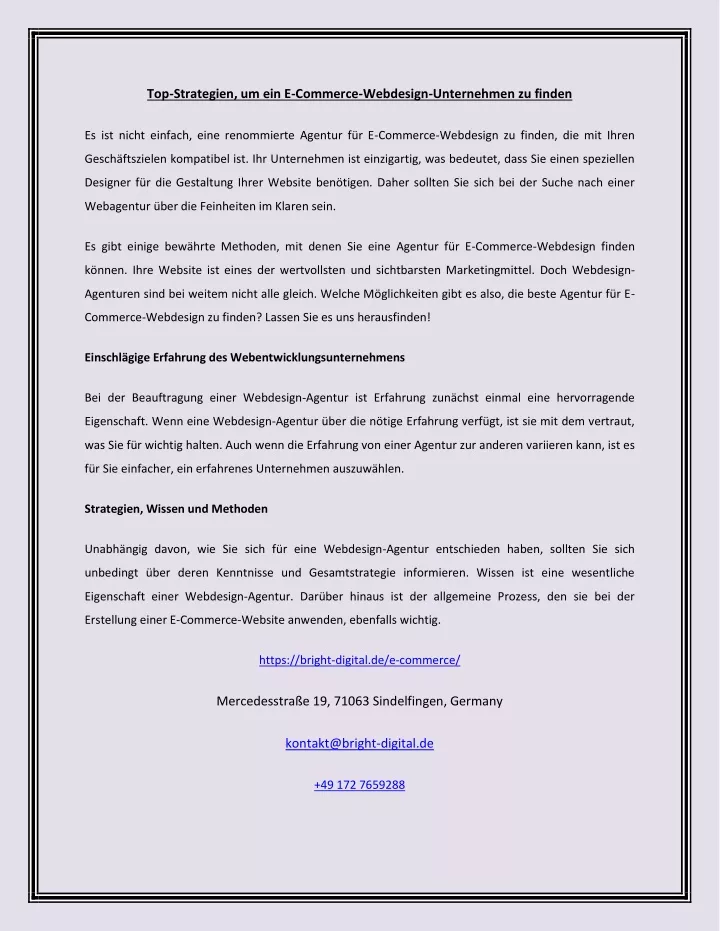 Top-Strategien, um ein E-Commerce-Webdesign-Unternehmen zu finden

Es ist nicht einfach, eine renommierte Agentur für E-Commerce-Webdesign zu finden, die mit Ihren Geschäftszielen kompatibel ist. Ihr Unternehmen ist einzigartig, was bedeutet, dass Sie einen speziellen Designer für die Gestaltung Ihrer Website benötigen. Daher sollten Sie sich bei der Suche nach einer Webagentur über die Feinheiten im Klaren sein.

Es gibt einige bewährte Methoden, mit denen Sie eine Agentur für E-Commerce-Webdesign finden können. Ihre Website ist eines der wertvollsten und sichtbarsten Marketingmittel. Doch Webdesign-Agenturen sind bei weitem nicht alle gleich. Welche Möglichkeiten gibt es also, die beste Agentur für E-Commerce-Webdesign zu finden? Lassen Sie es uns herausfinden!

Einschlägige Erfahrung des Webentwicklungsunternehmens

Bei der Beauftragung einer Webdesign-Agentur ist Erfahrung zunächst einmal eine hervorragende Eigenschaft. Wenn eine Webdesign-Agentur über die nötige Erfahrung verfügt, ist sie mit dem vertraut, was Sie für wichtig halten. Auch wenn die Erfahrung von einer Agentur zur anderen variieren kann, ist es für Sie einfacher, ein erfahrenes Unternehmen auszuwählen.

Strategien, Wissen und Methoden

Unabhängig davon, wie Sie sich für eine Webdesign-Agentur entschieden haben, sollten Sie sich unbedingt über deren Kenntnisse und Gesamtstrategie informieren. Wissen ist eine wesentliche Eigenschaft einer Webdesign-Agentur. Darüber hinaus ist der allgemeine Prozess, den sie bei der Erstellung einer E-Commerce-Website anwenden, ebenfalls wichtig.

https://bright-digital.de/e-commerce/

Mercedesstraße 19, 71063 Sindelfingen, Germany

kontakt@bright-digital.de

+49 172 7659288